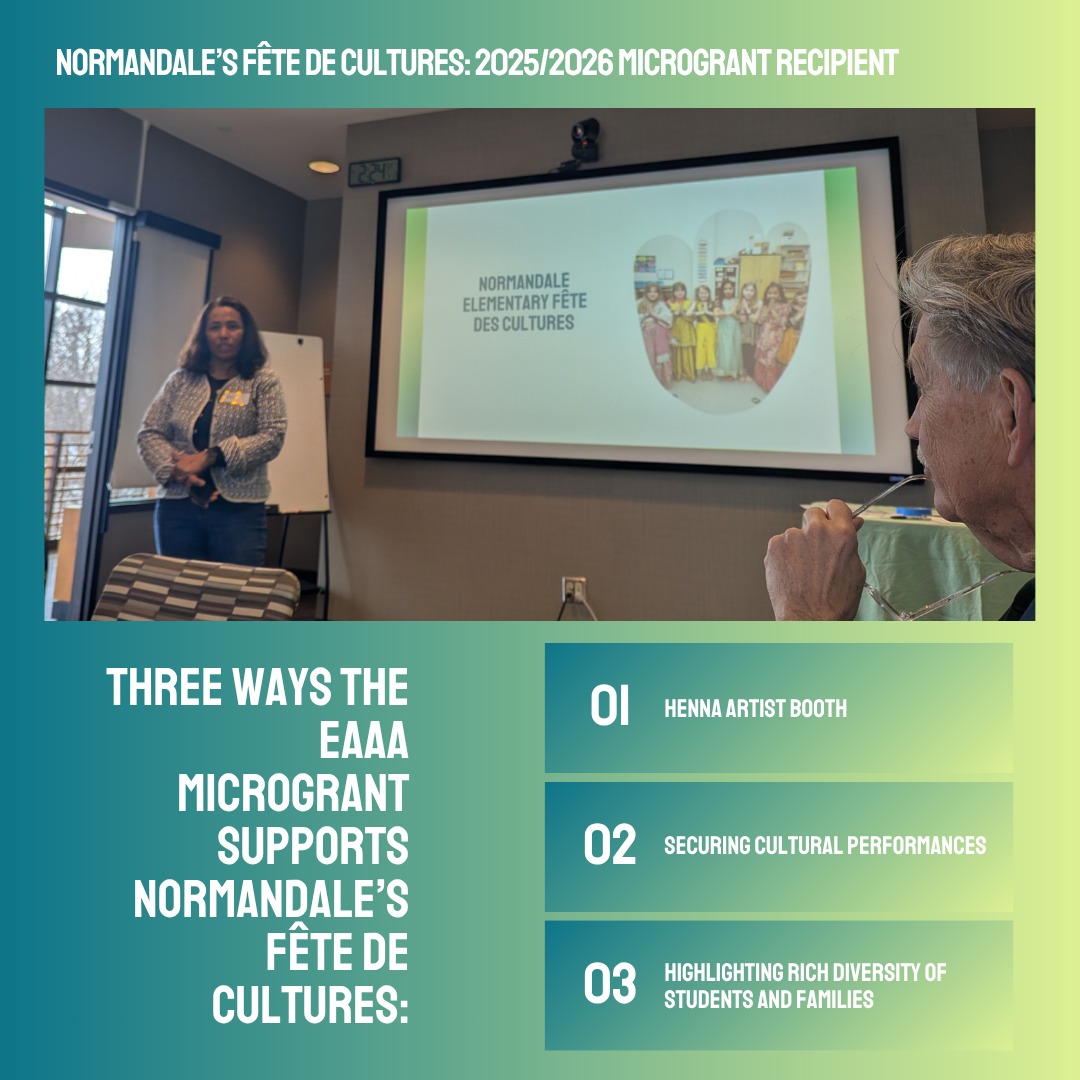 NORMANDALE'S FÊTE DE CULTURES: 2025/2026 MICROGRANT RECIPIENT

NORMANDALE ELEMENTARY FÊTE DES CULTURES

THREE WAYS THE EAAA MICROGRANT SUPPORTS NORMANDALE'S FÊTE DE CULTURES:

01 HENNA ARTIST BOOTH

02 SECURING CULTURAL PERFORMANCES

03 HIGHLIGHTING RICH DIVERSITY OF STUDENTS AND FAMILIES